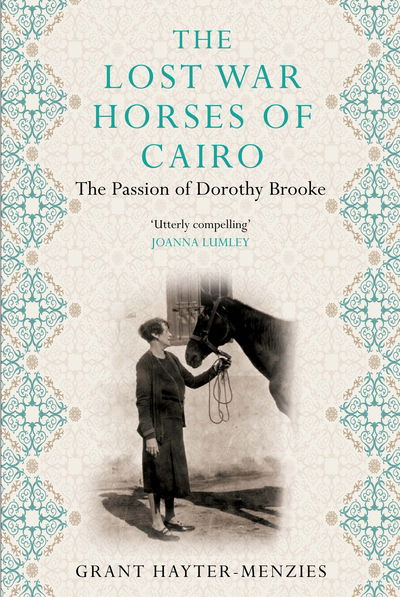 THE LOST WAR HORSES OF CAIRO

The Passion of Dorothy Brooke

'Utterly compelling'
JOANNA LUMLEY

GRANT HAYTER-MENZIES